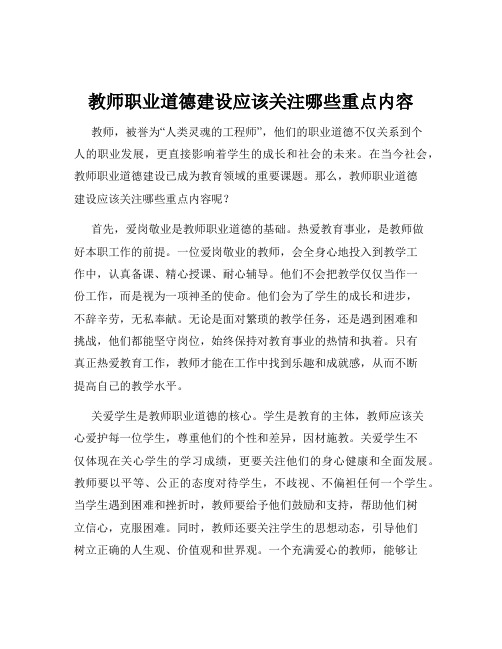 教师职业道德建设应该关注哪些重点内容

教师，被誉为“人类灵魂的工程师”，他们的职业道德不仅关系到个人的职业发展，更直接影响着学生的成长和社会的未来。在当今社会，教师职业道德建设已成为教育领域的重要课题。那么，教师职业道德建设应该关注哪些重点内容呢？

首先，爱岗敬业是教师职业道德的基础。热爱教育事业，是教师做好本职工作的前提。一位爱岗敬业的教师，会全身心地投入到教学工作中，认真备课、精心授课、耐心辅导。他们不会把教学仅仅当作一份工作，而是视为一项神圣的使命。他们会为了学生的成长和进步，不辞辛劳，无私奉献。无论是面对繁琐的教学任务，还是遇到困难和挑战，他们都能坚守岗位，始终保持对教育事业的热情和执着。只有真正热爱教育工作，教师才能在工作中找到乐趣和成就感，从而不断提高自己的教学水平。

关爱学生是教师职业道德的核心。学生是教育的主体，教师应该关心爱护每一位学生，尊重他们的个性和差异，因材施教。关爱学生不仅体现在关心学生的学习成绩，更要关注他们的身心健康和全面发展。教师要以平等、公正的态度对待学生，不歧视、不偏袒任何一个学生。当学生遇到困难和挫折时，教师要给予他们鼓励和支持，帮助他们树立信心，克服困难。同时，教师还要关注学生的思想动态，引导他们树立正确的人生观、价值观和世界观。一个充满爱心的教师，能够让